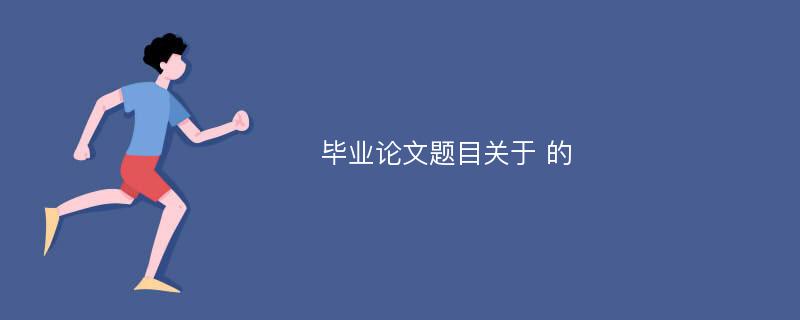 毕业论文题目关于 的